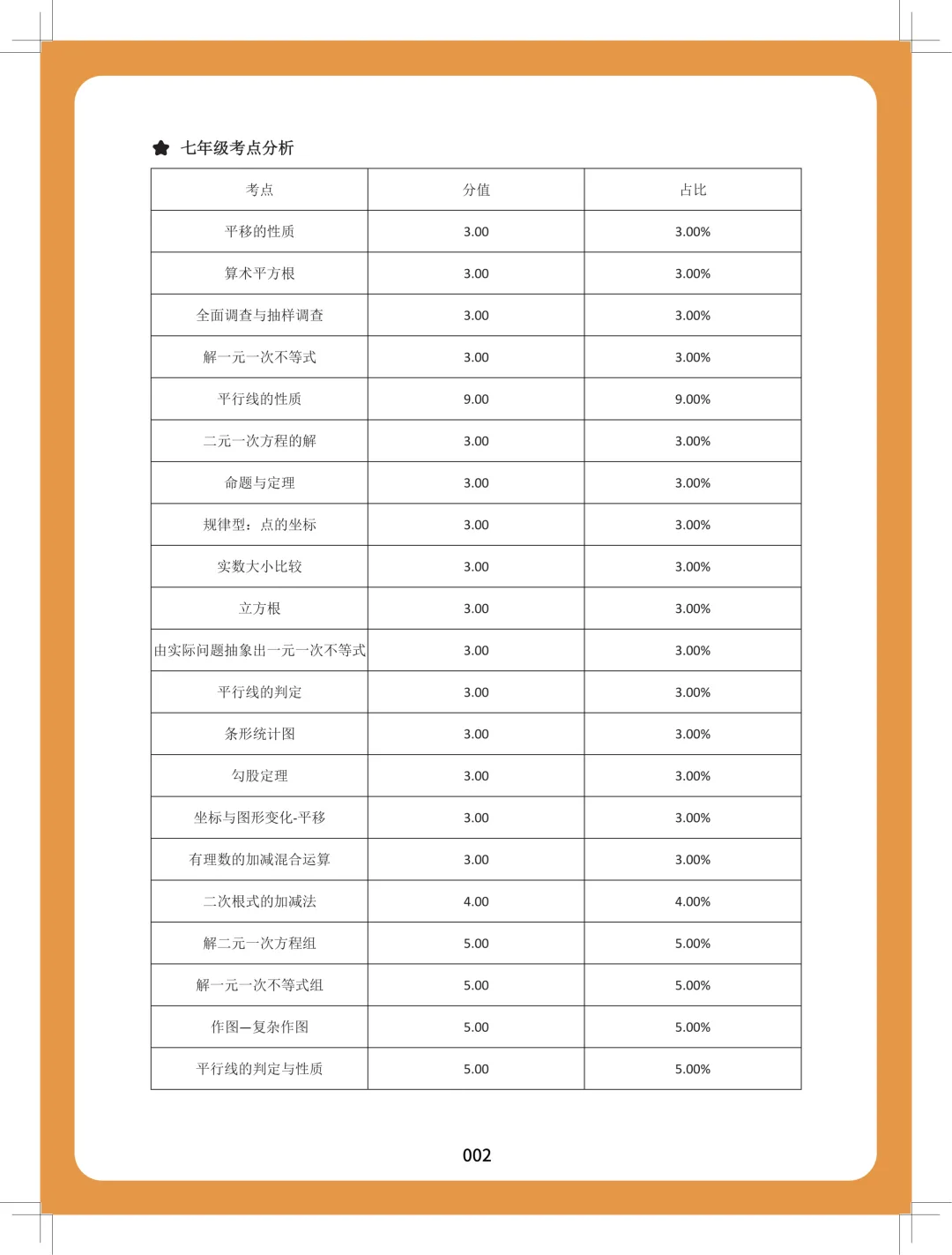 七年级考点分析

| 考点 | 分值 | 占比 |
|---|---|---|
| 平移的性质 | 3.00 | 3.00% |
| 算术平方根 | 3.00 | 3.00% |
| 全面调查与抽样调查 | 3.00 | 3.00% |
| 解一元一次不等式 | 3.00 | 3.00% |
| 平行线的性质 | 9.00 | 9.00% |
| 二元一次方程的解 | 3.00 | 3.00% |
| 命题与定理 | 3.00 | 3.00% |
| 规律型：点的坐标 | 3.00 | 3.00% |
| 实数大小比较 | 3.00 | 3.00% |
| 立方根 | 3.00 | 3.00% |
| 由实际问题抽象出一元一次不等式 | 3.00 | 3.00% |
| 平行线的判定 | 3.00 | 3.00% |
| 条形统计图 | 3.00 | 3.00% |
| 勾股定理 | 3.00 | 3.00% |
| 坐标与图形变化-平移 | 3.00 | 3.00% |
| 有理数的加减混合运算 | 3.00 | 3.00% |
| 二次根式的加减法 | 4.00 | 4.00% |
| 解二元一次方程组 | 5.00 | 5.00% |
| 解一元一次不等式组 | 5.00 | 5.00% |
| 作图—复杂作图 | 5.00 | 5.00% |
| 平行线的判定与性质 | 5.00 | 5.00% |

002